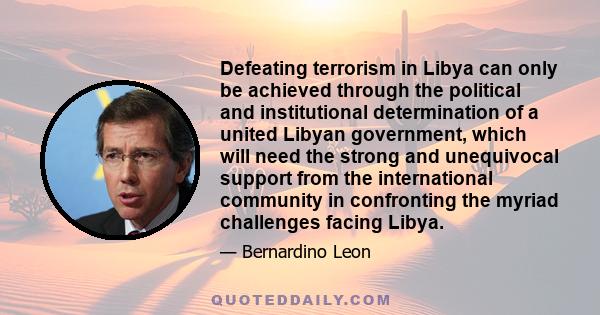 Defeating terrorism in Libya can only be achieved through the political and institutional determination of a united Libyan government, which will need the strong and unequivocal support from the international community in confronting the myriad challenges facing Libya.

— Bernardino Leon

QUOTEDDAILY.COM